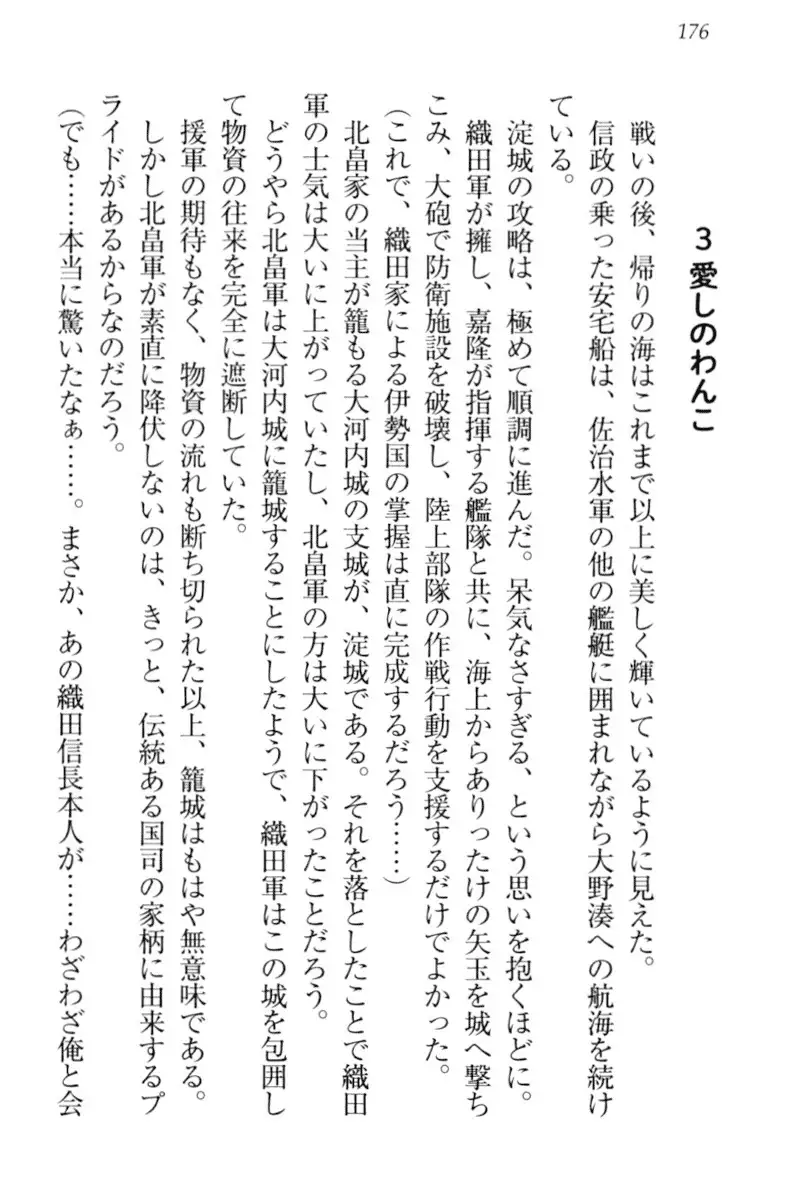 176

3 愛しのわんこ

戦いの後、帰りの海はこれまで以上に美しく輝いているように見えた。

信政の乗った安宅船は、佐治水軍の他の艦艇に囲まれながら大野湊への航海を続けている。

淀城の攻略は、極めて順調に進んだ。呆気なさすぎる、という思いを抱くほどに。

織田軍が擁し、嘉隆が指揮する艦隊と共に、海上からありったけの矢玉を城へ撃ちこみ、大砲で防衛施設を破壊し、陸上部隊の作戦行動を支援するだけでよかった。

(これで、織田家による伊勢国の掌握は直に完成するだろう……)

北畠家の当主が籠もる大河内城の支城が、淀城である。それを落としたことで織田軍の士気は大いに上がっていたし、北畠軍の方は大いに下がったことだろう。

どうやら北畠軍は大河内城に籠城することにしたようで、織田軍はこの城を包囲して物資の往来を完全に遮断していた。

援軍の期待もなく、物資の流れも断ち切られた以上、籠城はもはや無意味である。

しかし北畠軍が素直に降伏しないのは、きっと、伝統ある国司の家柄に由来するプライドがあるからなのだろう。

(でも……本当に驚いたなぁ……。まさか、あの織田信長本人が……わざわざ俺と会